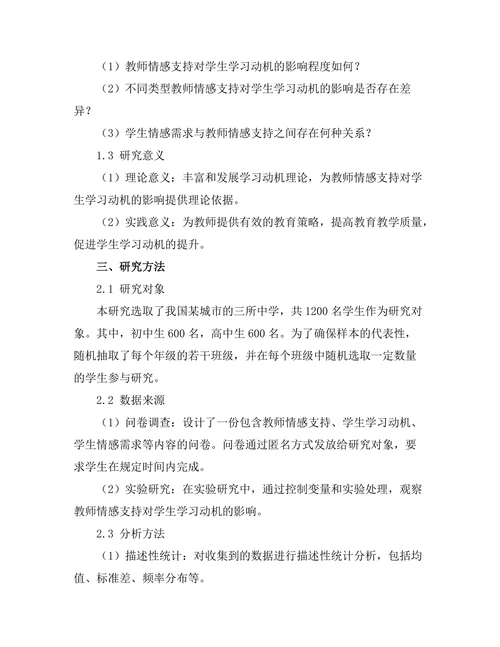 （1）教师情感支持对学生学习动机的影响程度如何？

（2）不同类型教师情感支持对学生学习动机的影响是否存在差异？

（3）学生情感需求与教师情感支持之间存在何种关系？

1.3 研究意义

（1）理论意义：丰富和发展学习动机理论，为教师情感支持对学生学习动机的影响提供理论依据。

（2）实践意义：为教师提供有效的教育策略，提高教育教学质量，促进学生学习动机的提升。

三、研究方法

2.1 研究对象

本研究选取了我国某城市的三所中学，共 1200 名学生作为研究对象。其中，初中生 600 名，高中生 600 名。为了确保样本的代表性，随机抽取了每个年级的若干班级，并在每个班级中随机选取一定数量的学生参与研究。

2.2 数据来源

（1）问卷调查：设计了一份包含教师情感支持、学生学习动机、学生情感需求等内容的问卷。问卷通过匿名方式发放给研究对象，要求学生在规定时间内完成。

（2）实验研究：在实验研究中，通过控制变量和实验处理，观察教师情感支持对学生学习动机的影响。

2.3 分析方法

（1）描述性统计：对收集到的数据进行描述性统计分析，包括均值、标准差、频率分布等。